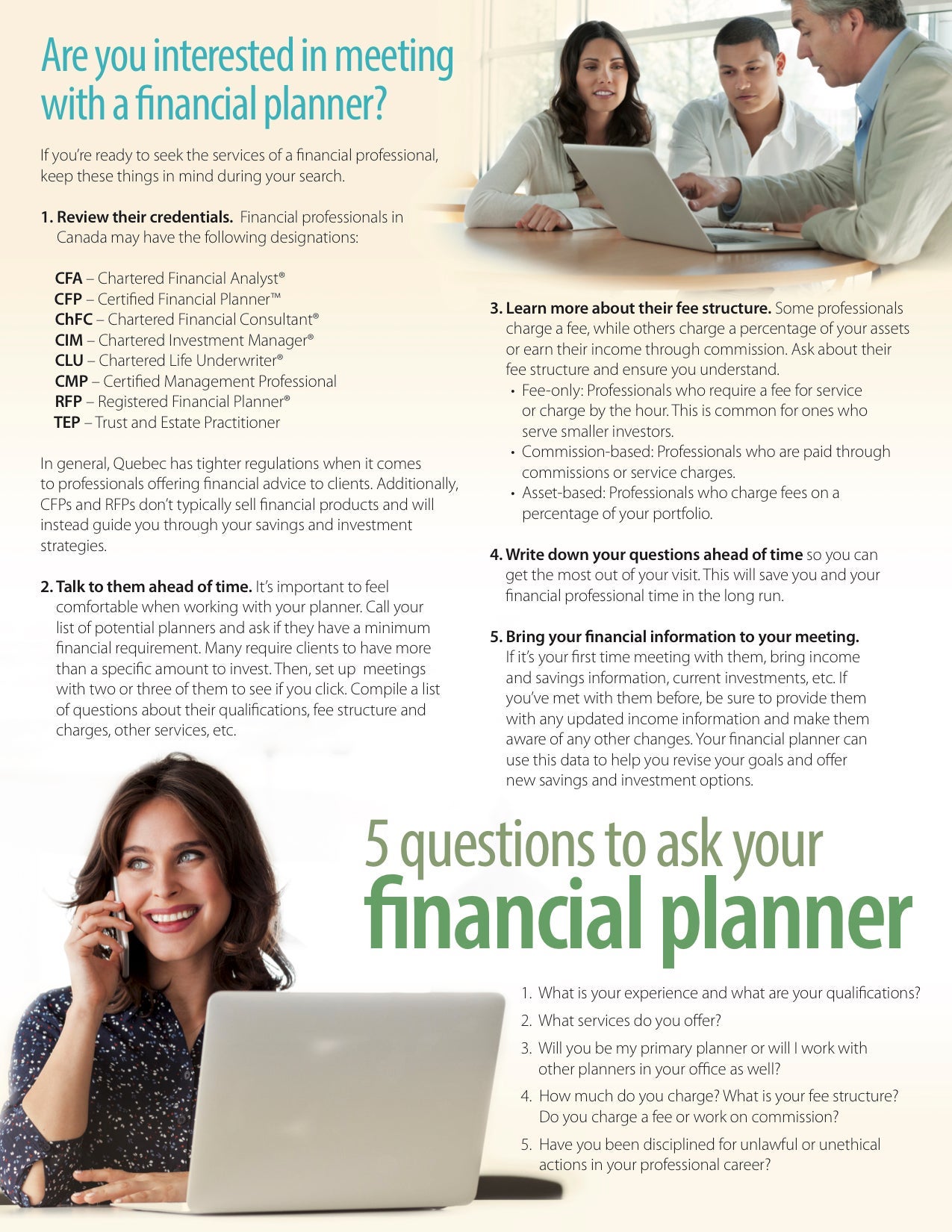 Are you interested in meeting with a financial planner?

If you're ready to seek the services of a financial professional, keep these things in mind during your search.

1. Review their credentials. Financial professionals in Canada may have the following designations:

CFA – Chartered Financial Analyst®
CFP – Certified Financial Planner™
ChFC – Chartered Financial Consultant®
CIM – Chartered Investment Manager®
CLU – Chartered Life Underwriter®
CMP – Certified Management Professional
RFP – Registered Financial Planner®
TEP – Trust and Estate Practitioner

In general, Quebec has tighter regulations when it comes to professionals offering financial advice to clients. Additionally, CFPs and RFPs don't typically sell financial products and will instead guide you through your savings and investment strategies.

2. Talk to them ahead of time. It's important to feel comfortable when working with your planner. Call your list of potential planners and ask if they have a minimum financial requirement. Many require clients to have more than a specific amount to invest. Then, set up meetings with two or three of them to see if you click. Compile a list of questions about their qualifications, fee structure and charges, other services, etc.

3. Learn more about their fee structure. Some professionals charge a fee, while others charge a percentage of your assets or earn their income through commission. Ask about their fee structure and ensure you understand.
• Fee-only: Professionals who require a fee for service or charge by the hour. This is common for ones who serve smaller investors.
• Commission-based: Professionals who are paid through commissions or service charges.
• Asset-based: Professionals who charge fees on a percentage of your portfolio.

4. Write down your questions ahead of time so you can get the most out of your visit. This will save you and your financial professional time in the long run.

5. Bring your financial information to your meeting. If it's your first time meeting with them, bring income and savings information, current investments, etc. If you've met with them before, be sure to provide them with any updated income information and make them aware of any other changes. Your financial planner can use this data to help you revise your goals and offer new savings and investment options.

5 questions to ask your financial planner

1. What is your experience and what are your qualifications?
2. What services do you offer?
3. Will you be my primary planner or will I work with other planners in your office as well?
4. How much do you charge? What is your fee structure? Do you charge a fee or work on commission?
5. Have you been disciplined for unlawful or unethical actions in your professional career?